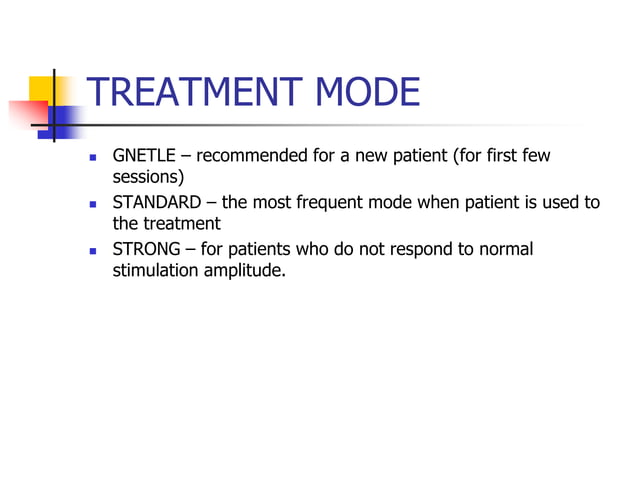 TREATMENT MODE

- GNETLE – recommended for a new patient (for first few sessions)
- STANDARD – the most frequent mode when patient is used to the treatment
- STRONG – for patients who do not respond to normal stimulation amplitude.